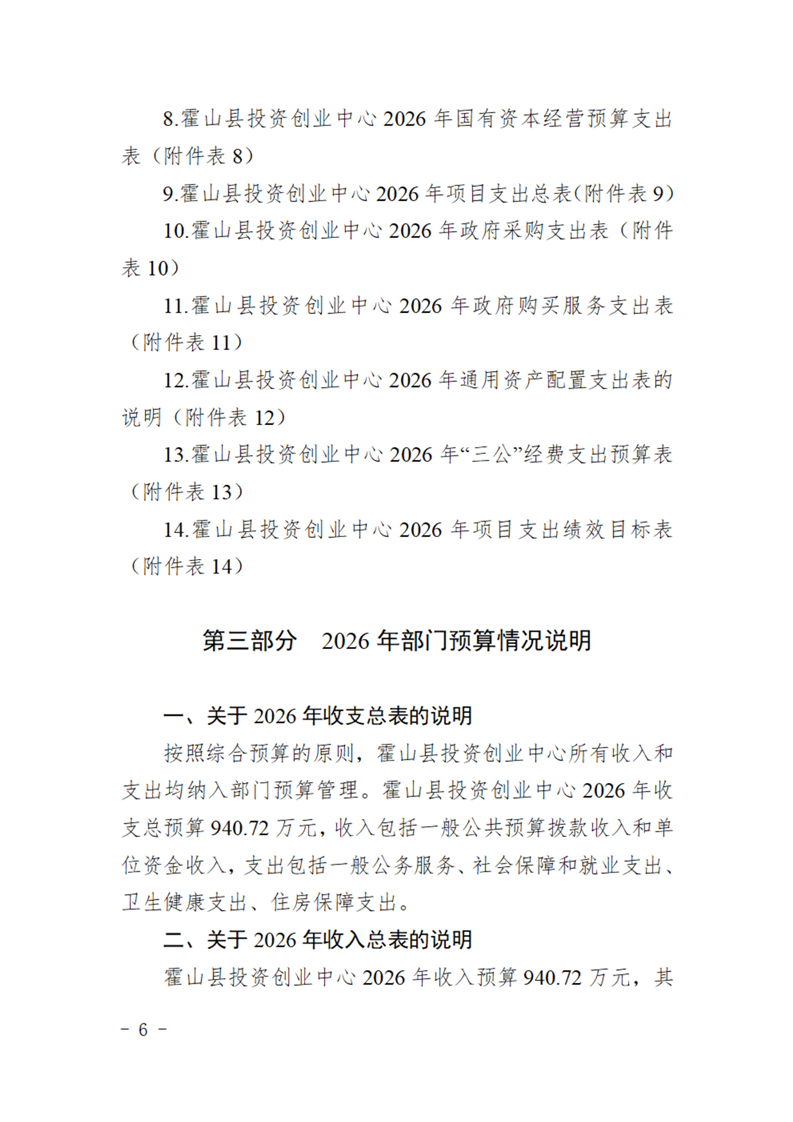 8.霍山县投资创业中心 2026 年国有资本经营预算支出表（附件表 8）

9.霍山县投资创业中心 2026 年项目支出总表(附件表 9)

10.霍山县投资创业中心 2026 年政府采购支出表（附件表 10）

11.霍山县投资创业中心 2026 年政府购买服务支出表（附件表 11）

12.霍山县投资创业中心 2026 年通用资产配置支出表的说明（附件表 12）

13.霍山县投资创业中心 2026 年“三公”经费支出预算表（附件表 13）

14.霍山县投资创业中心 2026 年项目支出绩效目标表（附件表 14）

第三部分　2026 年部门预算情况说明

一、关于 2026 年收支总表的说明

按照综合预算的原则，霍山县投资创业中心所有收入和支出均纳入部门预算管理。霍山县投资创业中心 2026 年收支总预算 940.72 万元，收入包括一般公共预算拨款收入和单位资金收入，支出包括一般公务服务、社会保障和就业支出、卫生健康支出、住房保障支出。

二、关于 2026 年收入总表的说明

霍山县投资创业中心 2026 年收入预算 940.72 万元，其

－ 6 －